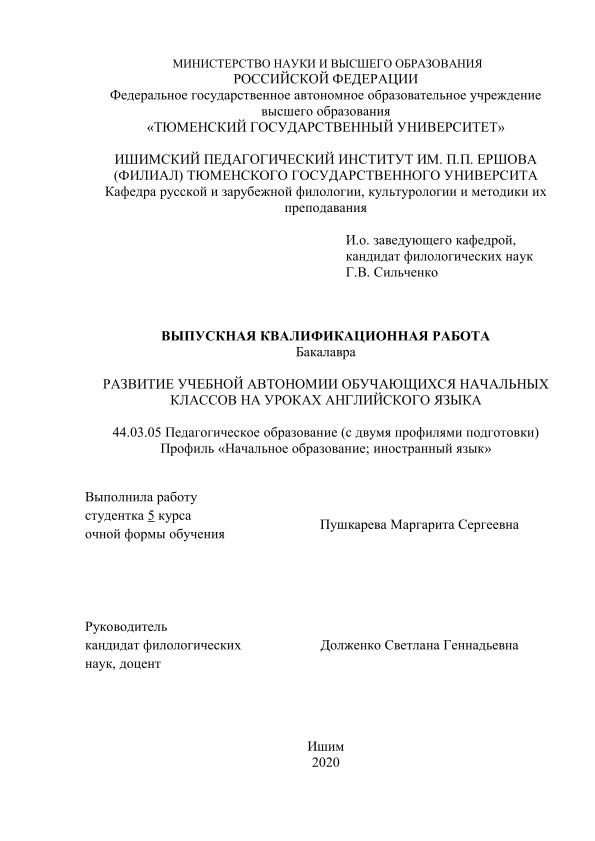 МИНИСТЕРСТВО НАУКИ И ВЫСШЕГО ОБРАЗОВАНИЯ
РОССИЙСКОЙ ФЕДЕРАЦИИ
Федеральное государственное автономное образовательное учреждение высшего образования
«ТЮМЕНСКИЙ ГОСУДАРСТВЕННЫЙ УНИВЕРСИТЕТ»

ИШИМСКИЙ ПЕДАГОГИЧЕСКИЙ ИНСТИТУТ ИМ. П.П. ЕРШОВА (ФИЛИАЛ) ТЮМЕНСКОГО ГОСУДАРСТВЕННОГО УНИВЕРСИТА
Кафедра русской и зарубежной филологии, культурологии и методики их преподавания

И.о. заведующего кафедрой,
кандидат филологических наук
Г.В. Сильченко

ВЫПУСКНАЯ КВАЛИФИКАЦИОННАЯ РАБОТА
Бакалавра

РАЗВИТИЕ УЧЕБНОЙ АВТОНОМИИ ОБУЧАЮЩИХСЯ НАЧАЛЬНЫХ КЛАССОВ НА УРОКАХ АНГЛИЙСКОГО ЯЗЫКА

44.03.05 Педагогическое образование (с двумя профилями подготовки)
Профиль «Начальное образование; иностранный язык»

Выполнила работу
студентка 5 курса
очной формы обучения

Пушкарева Маргарита Сергеевна

Руководитель
кандидат филологических наук, доцент

Долженко Светлана Геннадьевна

Ишим
2020